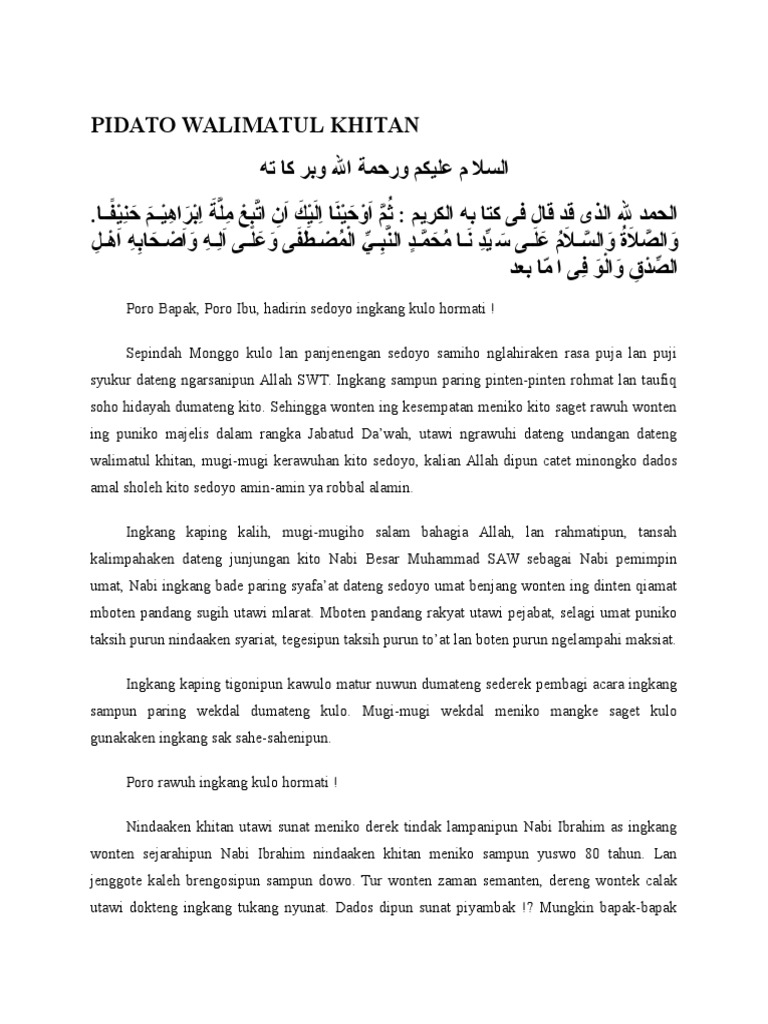 PIDATO WALIMATUL KHITAN

السلا م عليكم ورحمة الله وبر كا ته

الحمد لله الذى قد قال فى كتا به الكريم : ثُمَّ اَوْحَيْنَا اِلَيْكَ اَنِ اتَّبِعْ مِلَّةَ اِبْرَاهِيْمَ حَنِيْفًا. وَالصَّلاَةُ وَالسَّلاَمُ عَلَى سَيِّدِ نَا مُحَمَّدٍ النَّبِيِّ الْمُصْطَفَى وَعَلَى اَلِهِ وَاَصْحَابِهِ اَهْلِ الصِّدْقِ وَالْوَ فِى ا مّا بعد

Poro Bapak, Poro Ibu, hadirin sedoyo ingkang kulo hormati !

Sepindah Monggo kulo lan panjenengan sedoyo samiho nglahiraken rasa puja lan puji syukur dateng ngarsanipun Allah SWT. Ingkang sampun paring pinten-pinten rohmat lan taufiq soho hidayah dumateng kito. Sehingga wonten ing kesempatan meniko kito saget rawuh wonten ing puniko majelis dalam rangka Jabatud Da'wah, utawi ngrawuhi dateng undangan dateng walimatul khitan, mugi-mugi kerawuhan kito sedoyo, kalian Allah dipun catet minongko dados amal sholeh kito sedoyo amin-amin ya robbal alamin.

Ingkang kaping kalih, mugi-mugiho salam bahagia Allah, lan rahmatipun, tansah kalimpahaken dateng junjungan kito Nabi Besar Muhammad SAW sebagai Nabi pemimpin umat, Nabi ingkang bade paring syafa'at dateng sedoyo umat benjang wonten ing dinten qiamat mboten pandang sugih utawi mlarat. Mboten pandang rakyat utawi pejabat, selagi umat puniko taksih purun nindaaken syariat, tegesipun taksih purun to'at lan boten purun ngelampahi maksiat.

Ingkang kaping tigonipun kawulo matur nuwun dumateng sederek pembagi acara ingkang sampun paring wekdal dumateng kulo. Mugi-mugi wekdal meniko mangke saget kulo gunakaken ingkang sak sahe-sahenipun.

Poro rawuh ingkang kulo hormati !

Nindaaken khitan utawi sunat meniko derek tindak lampanipun Nabi Ibrahim as ingkang wonten sejarahipun Nabi Ibrahim nindaaken khitan meniko sampun yuswo 80 tahun. Lan jenggote kaleh brengosipun sampun dowo. Tur wonten zaman semanten, dereng wontek calak utawi dokteng ingkang tukang nyunat. Dados dipun sunat piyambak !? Mungkin bapak-bapak